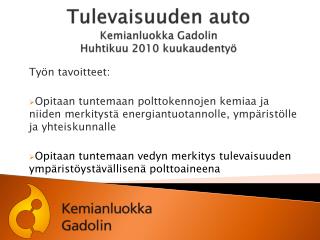 Tulevaisuuden auto
Kemianluokka Gadolin
Huhtikuu 2010 kuukaudentyö

Työn tavoitteet:

Opitaan tuntemaan polttokennojen kemiaa ja niiden merkitystä energiantuotannolle, ympäristölle ja yhteiskunnalle

Opitaan tuntemaan vedyn merkitys tulevaisuuden ympäristöystävällisenä polttoaineena

Kemianluokka
Gadolin